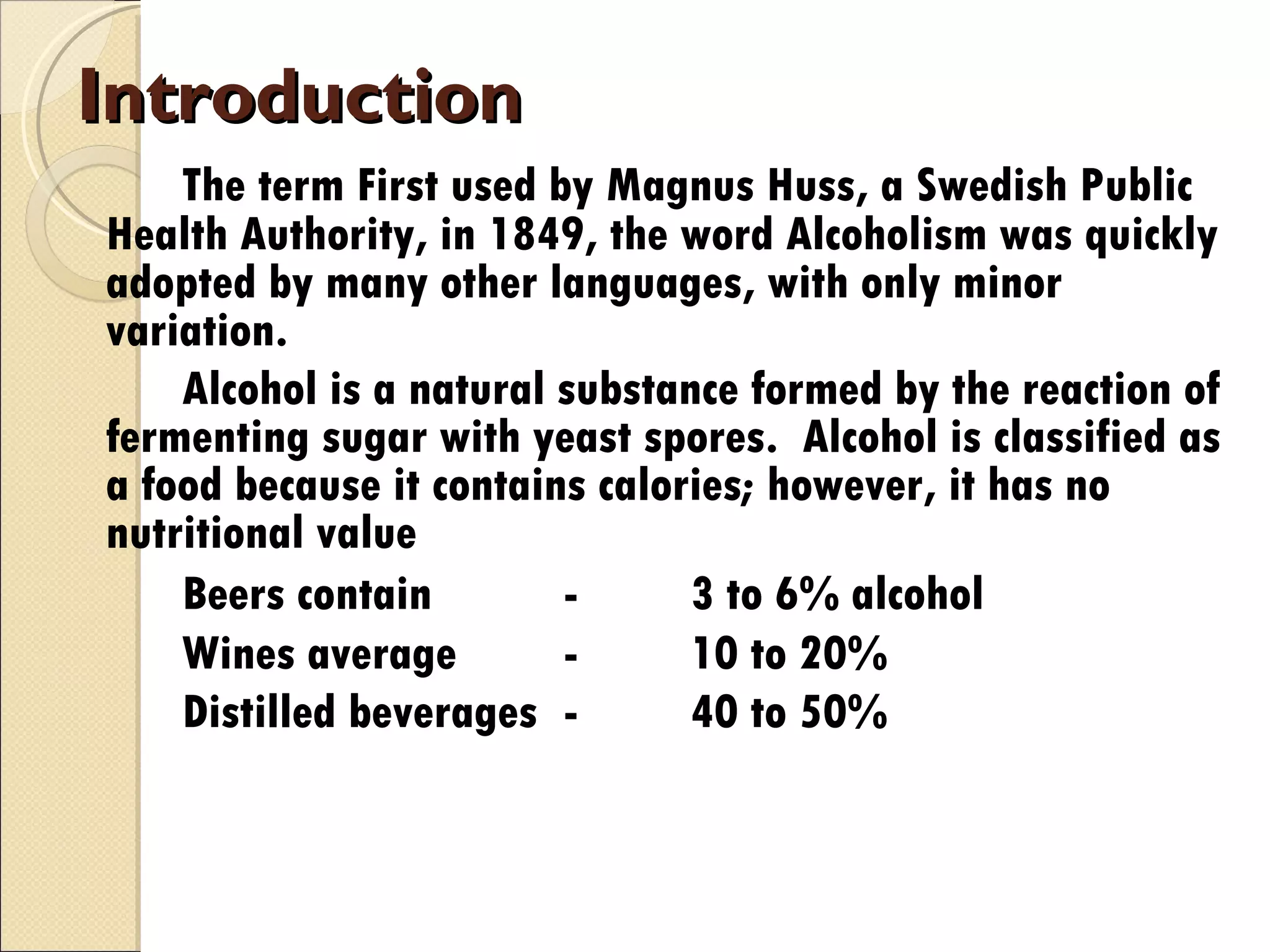 Introduction

The term First used by Magnus Huss, a Swedish Public Health Authority, in 1849, the word Alcoholism was quickly adopted by many other languages, with only minor variation.

Alcohol is a natural substance formed by the reaction of fermenting sugar with yeast spores. Alcohol is classified as a food because it contains calories; however, it has no nutritional value

Beers contain - 3 to 6% alcohol
Wines average - 10 to 20%
Distilled beverages - 40 to 50%